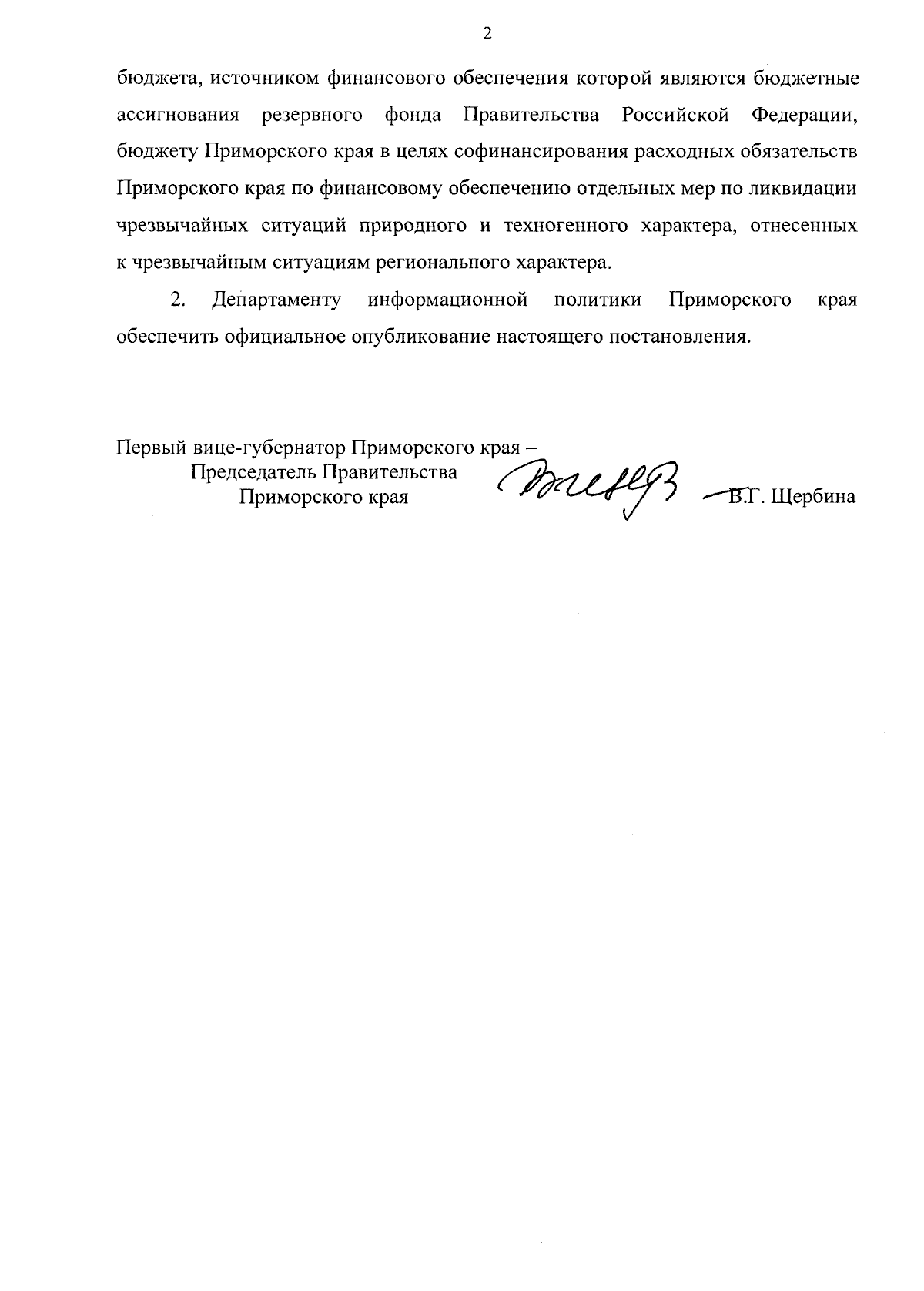 2

бюджета, источником финансового обеспечения которой являются бюджетные ассигнования резервного фонда Правительства Российской Федерации, бюджету Приморского края в целях софинансирования расходных обязательств Приморского края по финансовому обеспечению отдельных мер по ликвидации чрезвычайных ситуаций природного и техногенного характера, отнесенных к чрезвычайным ситуациям регионального характера.

2. Департаменту информационной политики Приморского края обеспечить официальное опубликование настоящего постановления.

Первый вице-губернатор Приморского края –
Председатель Правительства
Приморского края

В.Г. Щербина